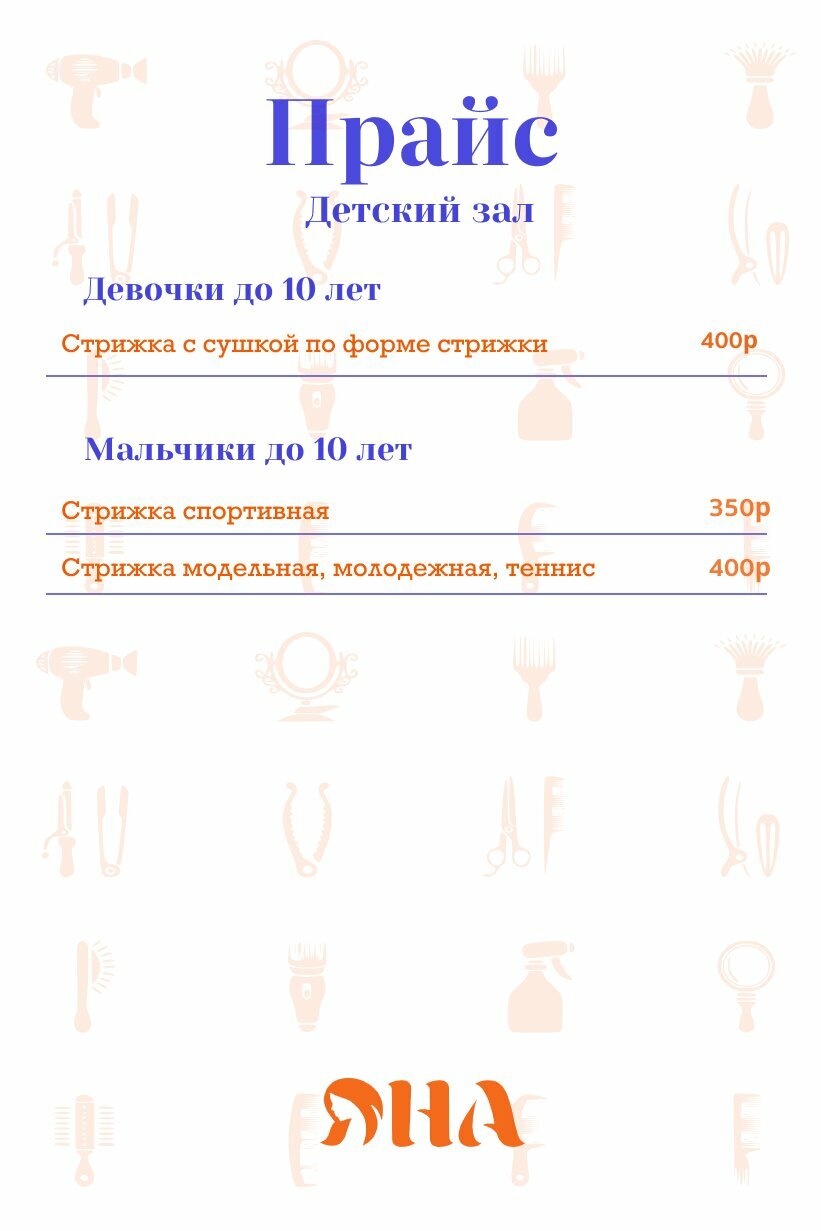 Прайс
Детский зал

Девочки до 10 лет

Стрижка с сушкой по форме стрижки 400р

Мальчики до 10 лет

Стрижка спортивная 350р

Стрижка модельная, молодежная, теннис 400р

ЯНА